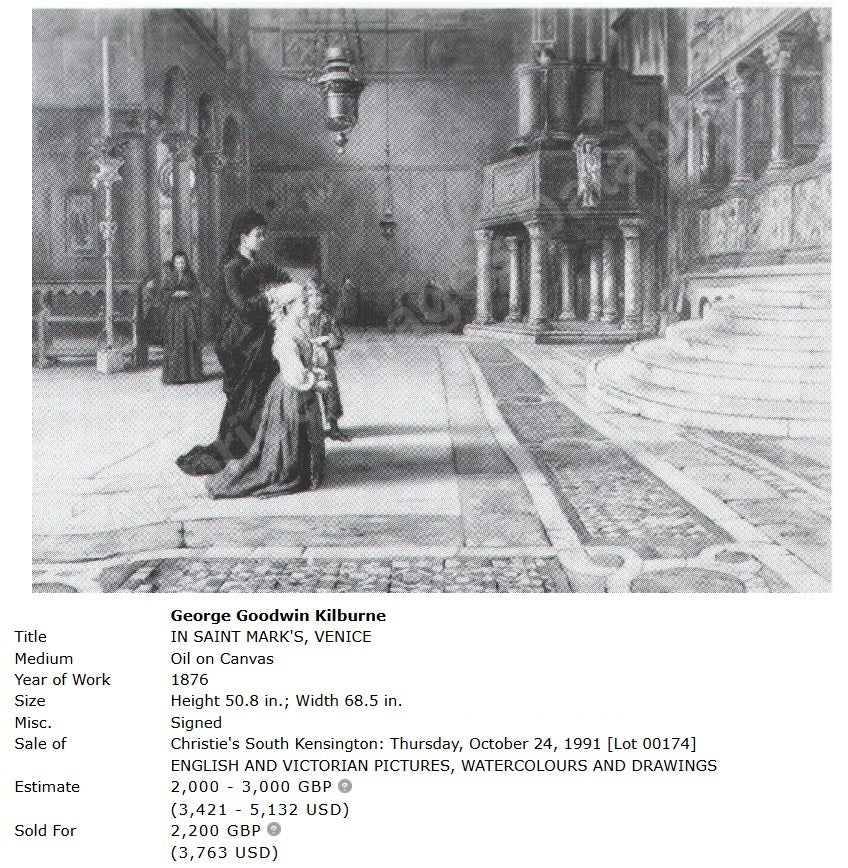 George Goodwin Kilburne

| | |
|---|---|
| Title | IN SAINT MARK'S, VENICE |
| Medium | Oil on Canvas |
| Year of Work | 1876 |
| Size | Height 50.8 in.; Width 68.5 in. |
| Misc. | Signed |
| Sale of | Christie's South Kensington: Thursday, October 24, 1991 [Lot 00174] ENGLISH AND VICTORIAN PICTURES, WATERCOLOURS AND DRAWINGS |
| Estimate | 2,000 - 3,000 GBP (3,421 - 5,132 USD) |
| Sold For | 2,200 GBP (3,763 USD) |